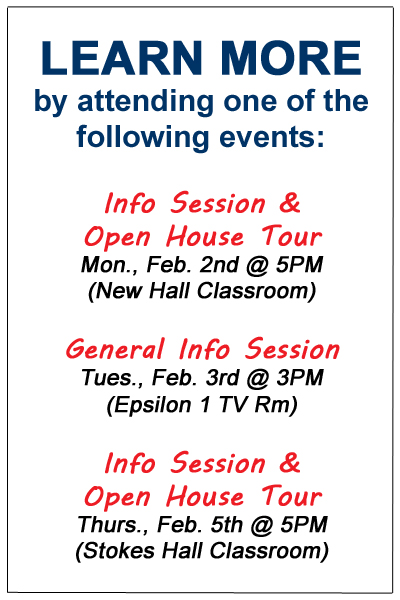 LEARN MORE
by attending one of the following events:

Info Session &
Open House Tour
Mon., Feb. 2nd @ 5PM
(New Hall Classroom)

General Info Session
Tues., Feb. 3rd @ 3PM
(Epsilon 1 TV Rm)

Info Session &
Open House Tour
Thurs., Feb. 5th @ 5PM
(Stokes Hall Classroom)